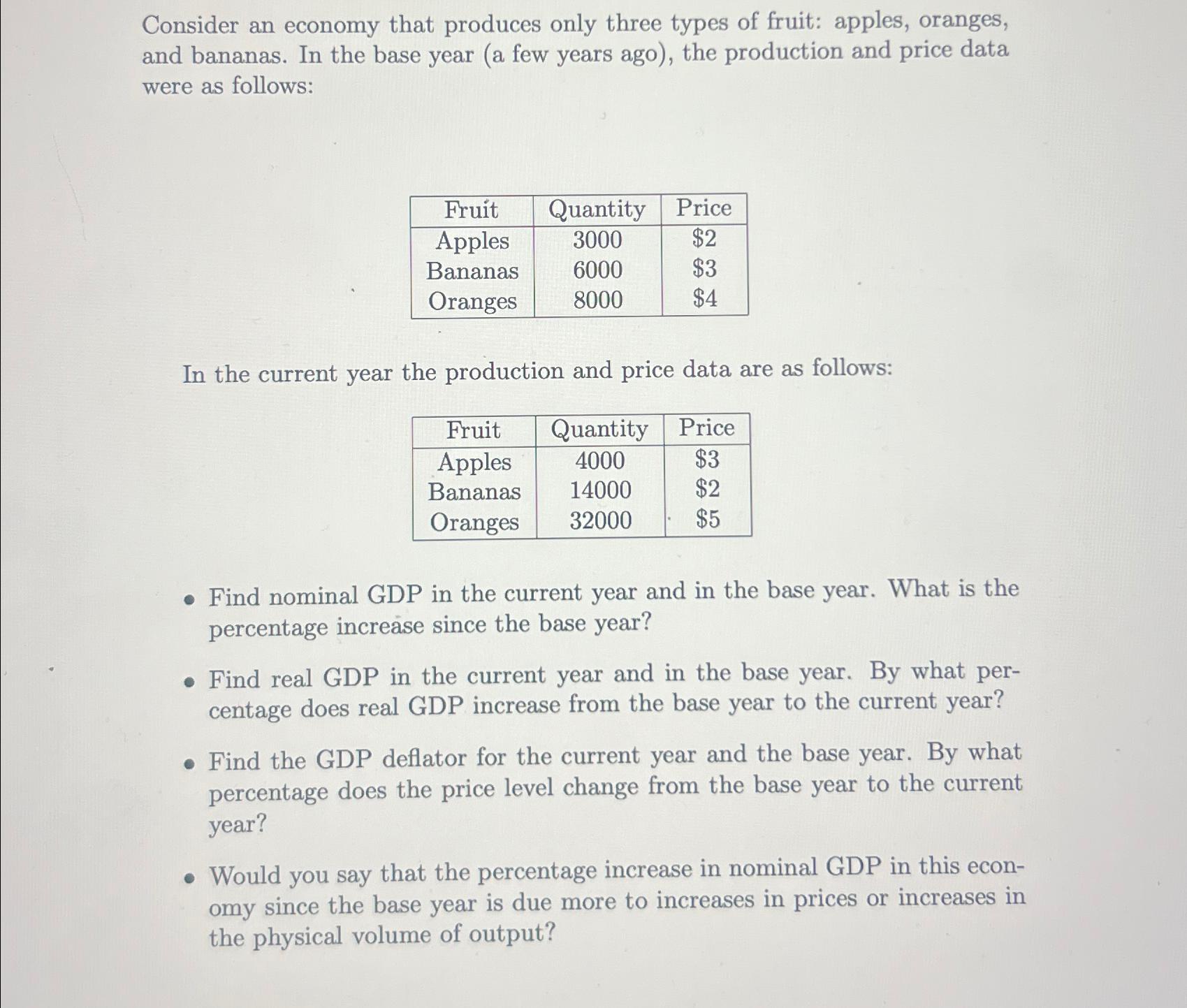 Consider an economy that produces only three types of fruit: apples, oranges, and bananas. In the base year (a few years ago), the production and price data were as follows:

| Fruit | Quantity | Price |
|---|---|---|
| Apples | 3000 | \$2 |
| Bananas | 6000 | \$3 |
| Oranges | 8000 | \$4 |

In the current year the production and price data are as follows:

| Fruit | Quantity | Price |
|---|---|---|
| Apples | 4000 | \$3 |
| Bananas | 14000 | \$2 |
| Oranges | 32000 | \$5 |

• Find nominal GDP in the current year and in the base year. What is the percentage increase since the base year?

• Find real GDP in the current year and in the base year. By what percentage does real GDP increase from the base year to the current year?

• Find the GDP deflator for the current year and the base year. By what percentage does the price level change from the base year to the current year?

• Would you say that the percentage increase in nominal GDP in this economy since the base year is due more to increases in prices or increases in the physical volume of output?